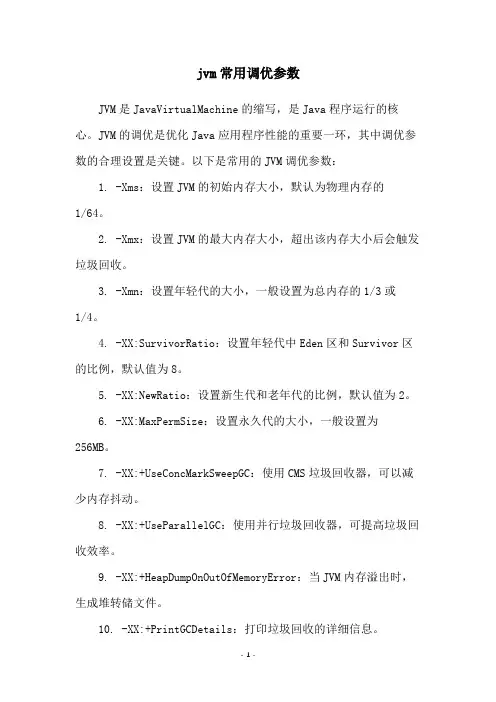 jvm常用调优参数

JVM是JavaVirtualMachine的缩写，是Java程序运行的核心。JVM的调优是优化Java应用程序性能的重要一环，其中调优参数的合理设置是关键。以下是常用的JVM调优参数：

1. -Xms：设置JVM的初始内存大小，默认为物理内存的1/64。

2. -Xmx：设置JVM的最大内存大小，超出该内存大小后会触发垃圾回收。

3. -Xmn：设置年轻代的大小，一般设置为总内存的1/3或1/4。

4. -XX:SurvivorRatio：设置年轻代中Eden区和Survivor区的比例，默认值为8。

5. -XX:NewRatio：设置新生代和老年代的比例，默认值为2。

6. -XX:MaxPermSize：设置永久代的大小，一般设置为256MB。

7. -XX:+UseConcMarkSweepGC：使用CMS垃圾回收器，可以减少内存抖动。

8. -XX:+UseParallelGC：使用并行垃圾回收器，可提高垃圾回收效率。

9. -XX:+HeapDumpOnOutOfMemoryError：当JVM内存溢出时，生成堆转储文件。

10. -XX:+PrintGCDetails：打印垃圾回收的详细信息。

- 1 -